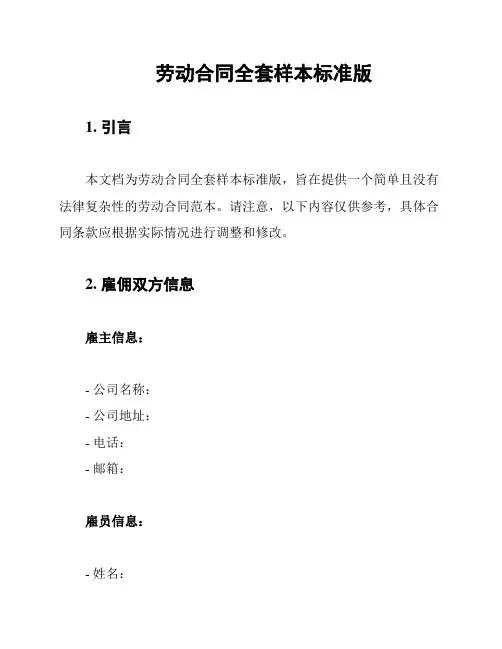 劳动合同全套样本标准版

1. 引言

本文档为劳动合同全套样本标准版，旨在提供一个简单且没有法律复杂性的劳动合同范本。请注意，以下内容仅供参考，具体合同条款应根据实际情况进行调整和修改。

2. 雇佣双方信息

雇主信息：

- 公司名称：
- 公司地址：
- 电话：
- 邮箱：

雇员信息：

- 姓名：